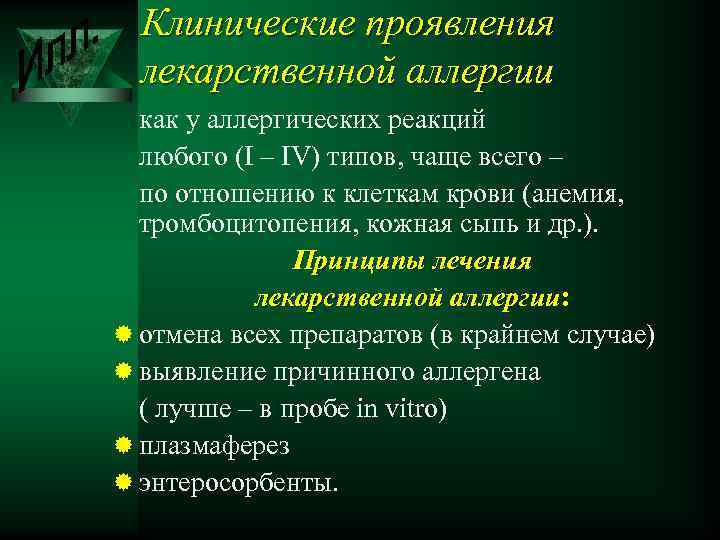 ИЛЛ.

Клинические проявления лекарственной аллергии

как у аллергических реакций любого (I – IV) типов, чаще всего – по отношению к клеткам крови (анемия, тромбоцитопения, кожная сыпь и др.).

Принципы лечения лекарственной аллергии:

отмена всех препаратов (в крайнем случае)

выявление причинного аллергена ( лучше – в пробе in vitro)

плазмаферез

энтеросорбенты.